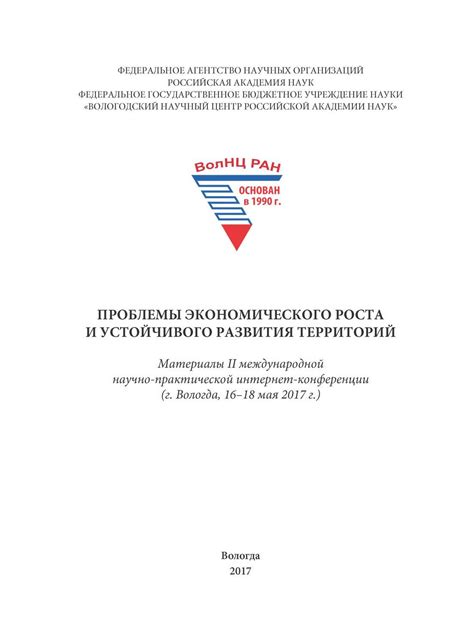 ФЕДЕРАЛЬНОЕ АГЕНТСТВО НАУЧНЫХ ОРГАНИЗАЦИЙ
РОССИЙСКАЯ АКАДЕМИЯ НАУК
ФЕДЕРАЛЬНОЕ ГОСУДАРСТВЕННОЕ БЮДЖЕТНОЕ УЧРЕЖДЕНИЕ НАУКИ
«ВОЛОГОДСКИЙ НАУЧНЫЙ ЦЕНТР РОССИЙСКОЙ АКАДЕМИИ НАУК»

ВолНЦ РАН
ОСНОВАН
в 1990 г.

ПРОБЛЕМЫ ЭКОНОМИЧЕСКОГО РОСТА
И УСТОЙЧИВОГО РАЗВИТИЯ ТЕРРИТОРИЙ

Материалы II международной
научно-практической интернет-конференции
(г. Вологда, 16–18 мая 2017 г.)

Вологда
2017